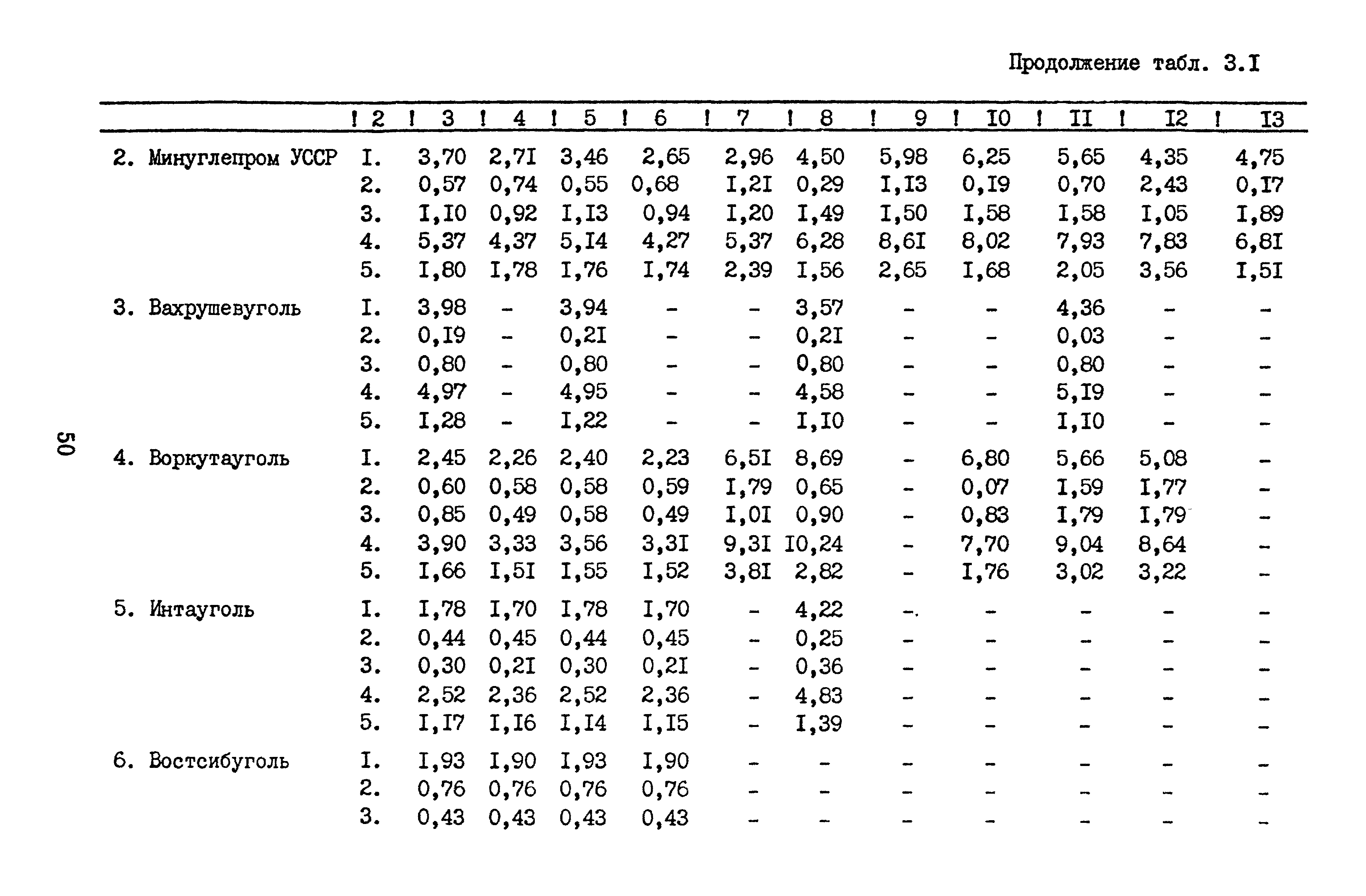 Продолжение табл. 3.I

| | 2 | 3 | 4 | 5 | 6 | 7 | 8 | 9 | I0 | II | I2 | I3 |
|---|---|---|---|---|---|---|---|---|---|---|---|---|
| 2. Минуглепром УССР | I. | 3,70 | 2,7I | 3,46 | 2,65 | 2,96 | 4,50 | 5,98 | 6,25 | 5,65 | 4,35 | 4,75 |
| | 2. | 0,57 | 0,74 | 0,55 | 0,68 | I,2I | 0,29 | I,I3 | 0,I9 | 0,70 | 2,43 | 0,I7 |
| | 3. | I,I0 | 0,92 | I,I3 | 0,94 | I,20 | I,49 | I,50 | I,58 | I,58 | I,05 | I,89 |
| | 4. | 5,37 | 4,37 | 5,I4 | 4,27 | 5,37 | 6,28 | 8,6I | 8,02 | 7,93 | 7,83 | 6,8I |
| | 5. | I,80 | I,78 | I,76 | I,74 | 2,39 | I,56 | 2,65 | I,68 | 2,05 | 3,56 | I,5I |
| 3. Вахрушевуголь | I. | 3,98 | - | 3,94 | - | - | 3,57 | - | - | 4,36 | - | - |
| | 2. | 0,I9 | - | 0,2I | - | - | 0,2I | - | - | 0,03 | - | - |
| | 3. | 0,80 | - | 0,80 | - | - | 0,80 | - | - | 0,80 | - | - |
| | 4. | 4,97 | - | 4,95 | - | - | 4,58 | - | - | 5,I9 | - | - |
| | 5. | I,28 | - | I,22 | - | - | I,I0 | - | - | I,I0 | - | - |
| 4. Воркутауголь | I. | 2,45 | 2,26 | 2,40 | 2,23 | 6,5I | 8,69 | - | 6,80 | 5,66 | 5,08 | - |
| | 2. | 0,60 | 0,58 | 0,58 | 0,59 | I,79 | 0,65 | - | 0,07 | I,59 | I,77 | - |
| | 3. | 0,85 | 0,49 | 0,58 | 0,49 | I,0I | 0,90 | - | 0,83 | I,79 | I,79 | - |
| | 4. | 3,90 | 3,33 | 3,56 | 3,3I | 9,3I | I0,24 | - | 7,70 | 9,04 | 8,64 | - |
| | 5. | I,66 | I,5I | I,55 | I,52 | 3,8I | 2,82 | - | I,76 | 3,02 | 3,22 | - |
| 5. Интауголь | I. | I,78 | I,70 | I,78 | I,70 | - | 4,22 | - | - | - | - | - |
| | 2. | 0,44 | 0,45 | 0,44 | 0,45 | - | 0,25 | - | - | - | - | - |
| | 3. | 0,30 | 0,2I | 0,30 | 0,2I | - | 0,36 | - | - | - | - | - |
| | 4. | 2,52 | 2,36 | 2,52 | 2,36 | - | 4,83 | - | - | - | - | - |
| | 5. | I,I7 | I,I6 | I,I4 | I,I5 | - | I,39 | - | - | - | - | - |
| 6. Востсибуголь | I. | I,93 | I,90 | I,93 | I,90 | - | - | - | - | - | - | - |
| | 2. | 0,76 | 0,76 | 0,76 | 0,76 | - | - | - | - | - | - | - |
| | 3. | 0,43 | 0,43 | 0,43 | 0,43 | - | - | - | - | - | - | - |

50